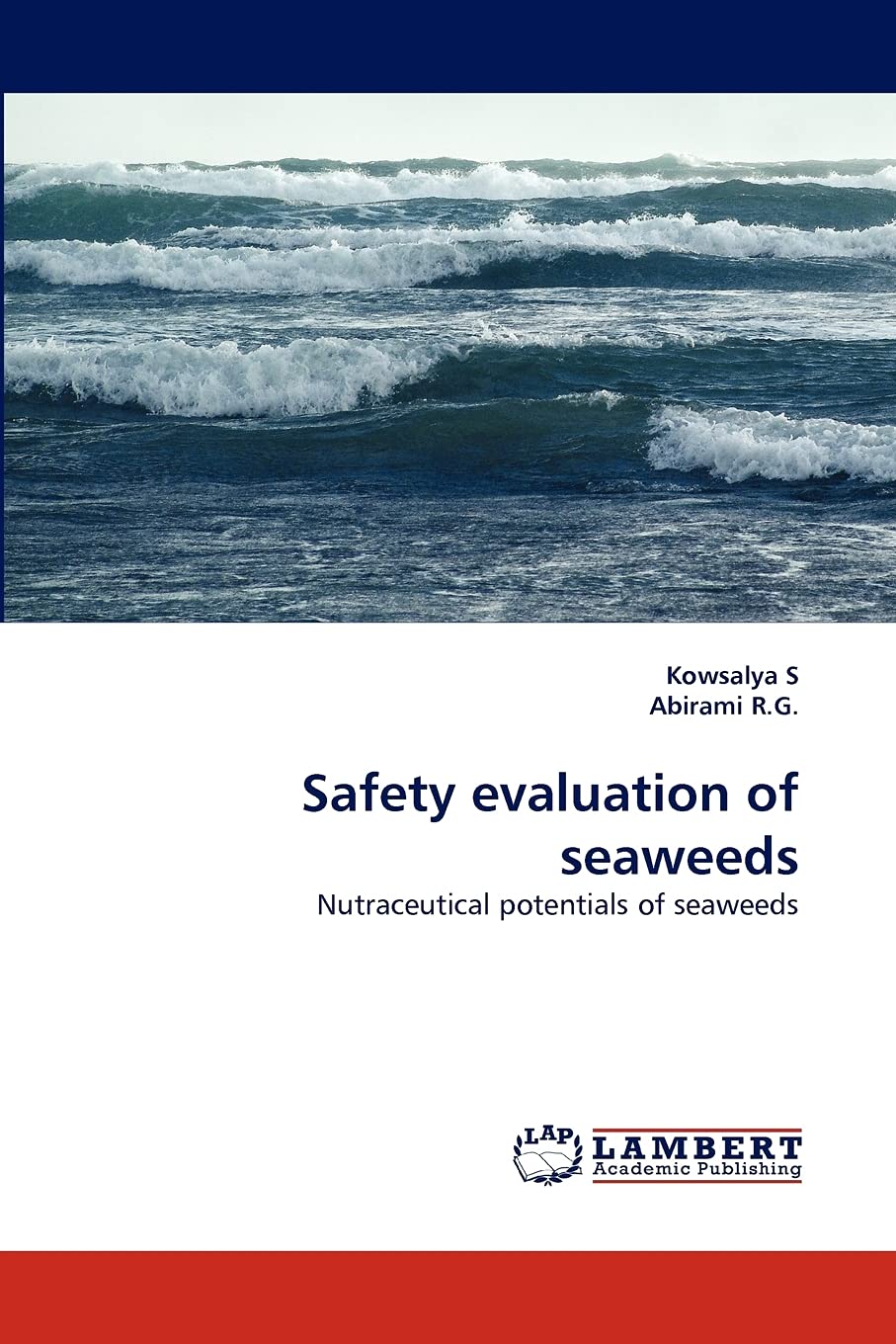 Kowsalya S
Abirami R.G.

Safety evaluation of seaweeds

Nutraceutical potentials of seaweeds

LAP
LAMBERT
Academic Publishing